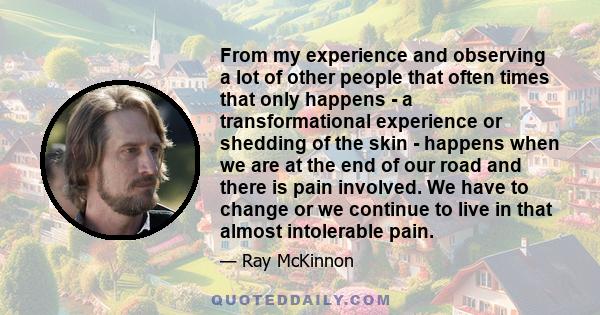 From my experience and observing a lot of other people that often times that only happens - a transformational experience or shedding of the skin - happens when we are at the end of our road and there is pain involved. We have to change or we continue to live in that almost intolerable pain.

— Ray McKinnon

QUOTEDDAILY.COM